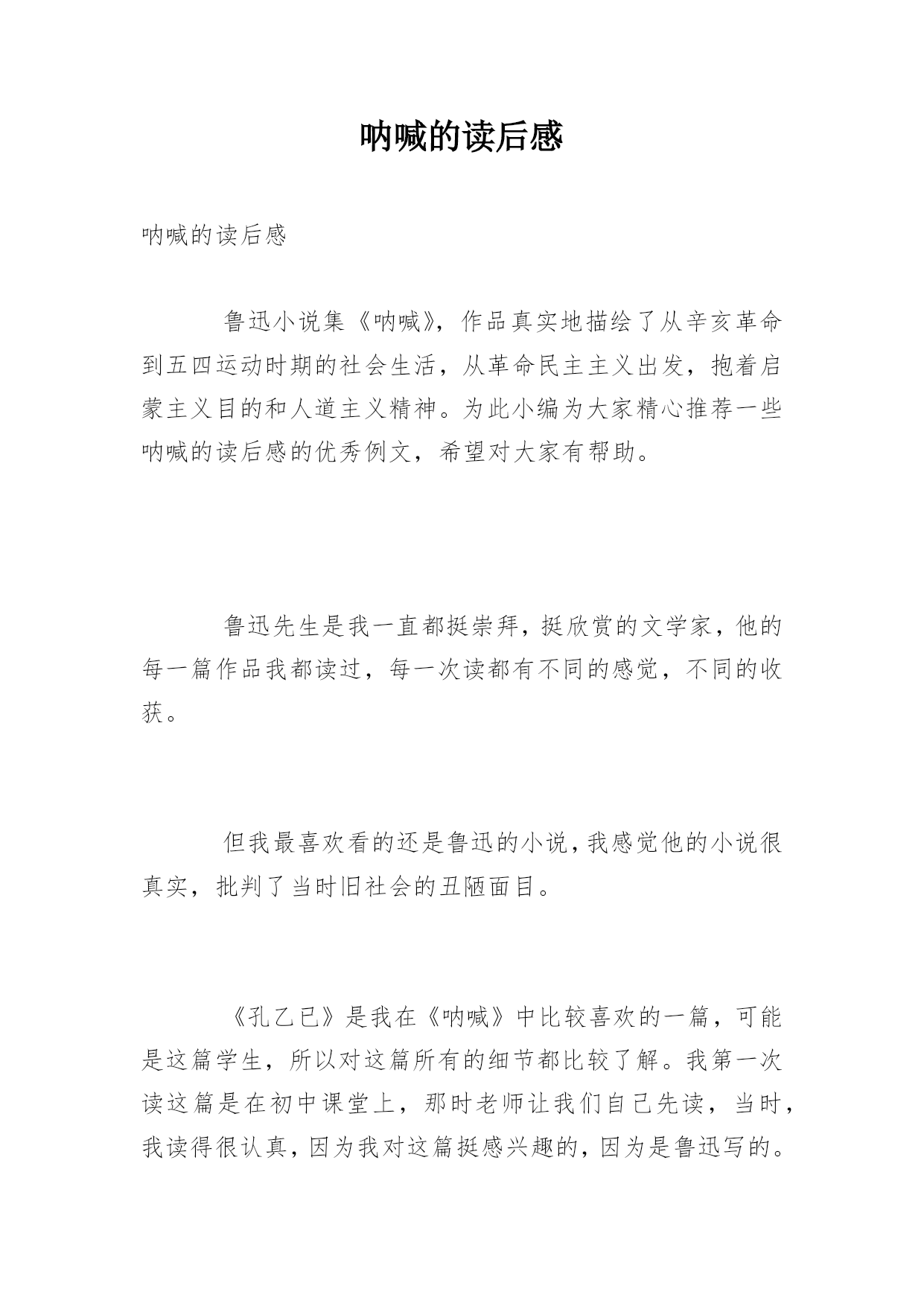 呐喊的读后感

呐喊的读后感

鲁迅小说集《呐喊》，作品真实地描绘了从辛亥革命到五四运动时期的社会生活，从革命民主主义出发，抱着启蒙主义目的和人道主义精神。为此小编为大家精心推荐一些呐喊的读后感的优秀例文，希望对大家有帮助。

鲁迅先生是我一直都挺崇拜，挺欣赏的文学家，他的每一篇作品我都读过，每一次读都有不同的感觉，不同的收获。

但我最喜欢看的还是鲁迅的小说，我感觉他的小说很真实，批判了当时旧社会的丑陋面目。

《孔乙已》是我在《呐喊》中比较喜欢的一篇，可能是这篇学生，所以对这篇所有的细节都比较了解。我第一次读这篇是在初中课堂上，那时老师让我们自己先读，当时，我读得很认真，因为我对这篇挺感兴趣的，因为是鲁迅写的。